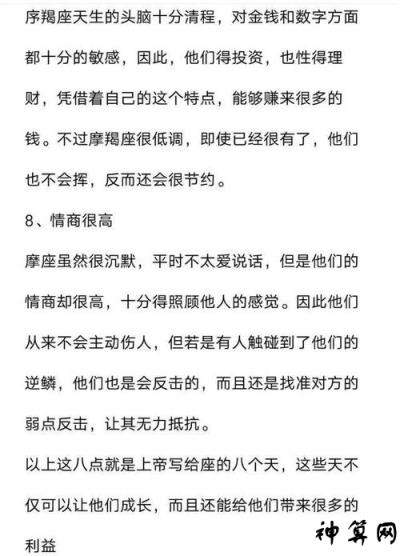 序羯座天生的头脑十分清程，对金钱和数字方面都十分的敏感，因此，他们得投资，也性得理财，凭借着自己的这个特点，能够赚来很多的钱。不过摩羯座很低调，即使已经很有了，他们也不会挥，反而还会很节约。

8、情商很高

摩座虽然很沉默，平时不太爱说话，但是他们的情商却很高，十分得照顾他人的感觉。因此他们从来不会主动伤人，但若是有人触碰到了他们的逆鳞，他们也是会反击的，而且还是找准对方的弱点反击，让其无力抵抗。

以上这八点就是上帝写给座的八个天，这些天不仅可以让他们成长，而且还能给他们带来很多的利益

神算网